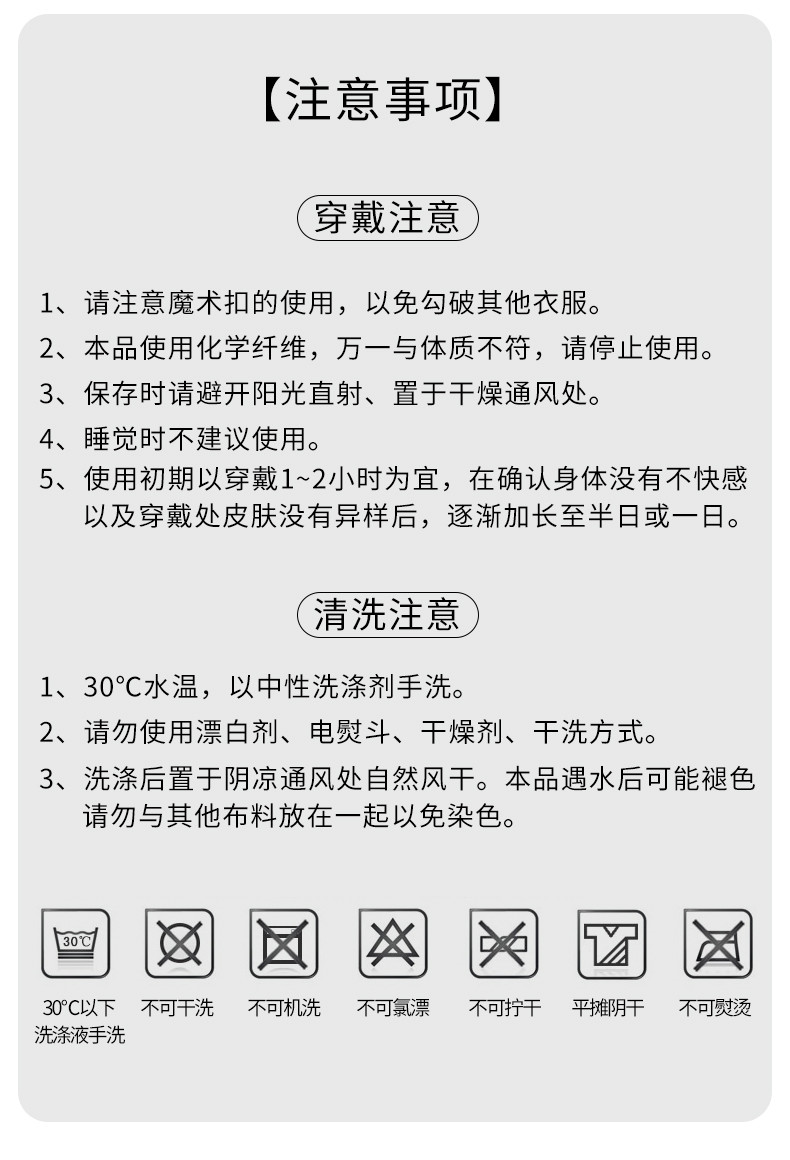 【注意事项】

穿戴注意

1、请注意魔术扣的使用，以免勾破其他衣服。
2、本品使用化学纤维，万一与体质不符，请停止使用。
3、保存时请避开阳光直射、置于干燥通风处。
4、睡觉时不建议使用。
5、使用初期以穿戴1~2小时为宜，在确认身体没有不快感以及穿戴处皮肤没有异样后，逐渐加长至半日或一日。

清洗注意

1、30°C水温，以中性洗涤剂手洗。
2、请勿使用漂白剂、电熨斗、干燥剂、干洗方式。
3、洗涤后置于阴凉通风处自然风干。本品遇水后可能褪色请勿与其他布料放在一起以免染色。

30°C

30°C以下洗涤液手洗
不可干洗
不可机洗
不可氯漂
不可拧干
平摊阴干
不可熨烫